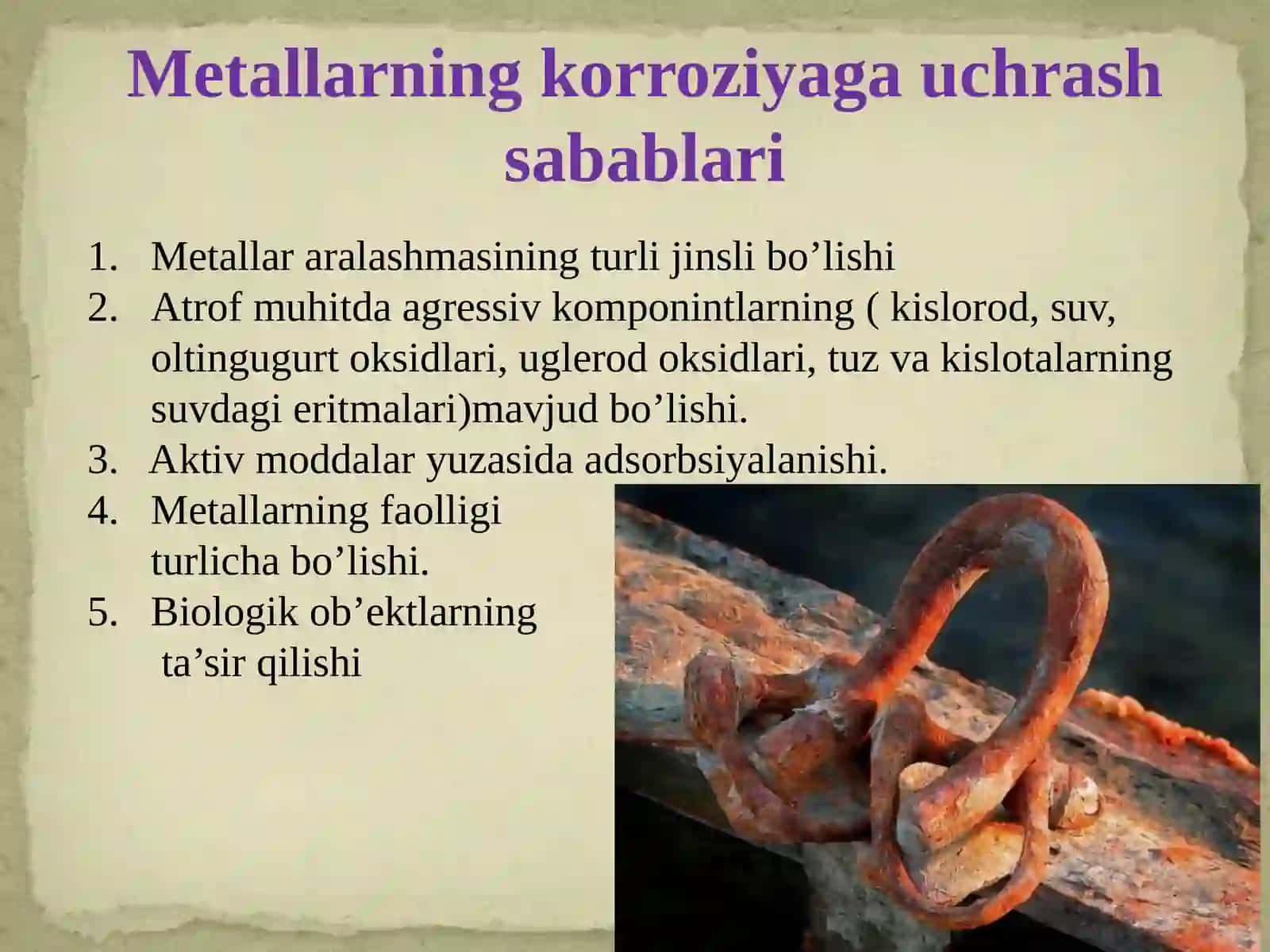 Metallarning korroziyaga uchrash sabablari

1. Metallar aralashmasining turli jinsli bo'lishi
2. Atrof muhitda agressiv komponintlarning ( kislorod, suv, oltingugurt oksidlari, uglerod oksidlari, tuz va kislotalarning suvdagi eritmalari)mavjud bo'lishi.
3. Aktiv moddalar yuzasida adsorbsiyalanishi.
4. Metallarning faolligi turlicha bo'lishi.
5. Biologik ob'ektlarning ta'sir qilishi